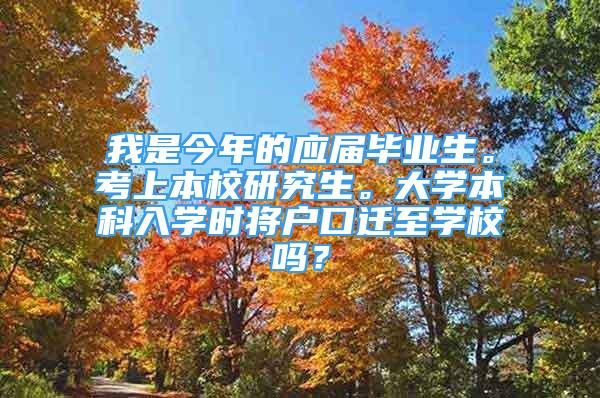 我是今年的应届毕业生。考上本校研究生。大学本科入学时将户口迁至学校吗？